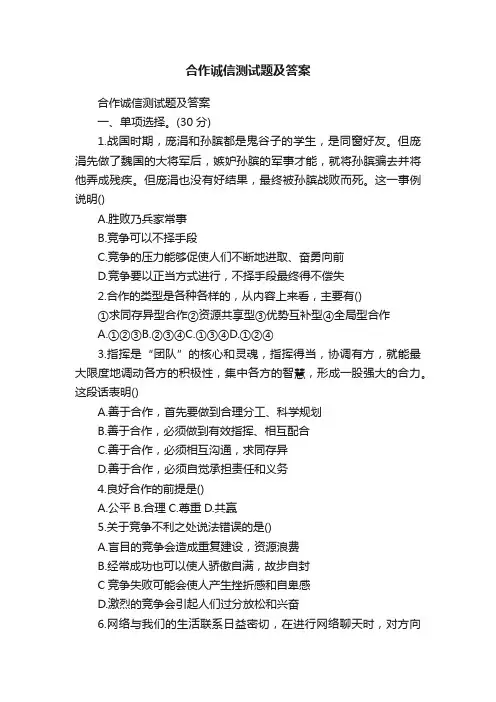 合作诚信测试题及答案

合作诚信测试题及答案

一、单项选择。(30 分)

1.战国时期，庞涓和孙膑都是鬼谷子的学生，是同窗好友。但庞涓先做了魏国的大将军后，嫉妒孙膑的军事才能，就将孙膑骗去并将他弄成残疾。但庞涓也没有好结果，最终被孙膑战败而死。这一事例说明()

A.胜败乃兵家常事

B.竞争可以不择手段

C.竞争的压力能够促使人们不断地进取、奋勇向前

D.竞争要以正当方式进行，不择手段最终得不偿失

2.合作的类型是各种各样的，从内容上来看，主要有()

①求同存异型合作②资源共享型③优势互补型④全局型合作

A.①②③B.②③④C.①③④D.①②④

3.指挥是“团队”的核心和灵魂，指挥得当，协调有方，就能最大限度地调动各方的积极性，集中各方的智慧，形成一股强大的合力。这段话表明()

A.善于合作，首先要做到合理分工、科学规划

B.善于合作，必须做到有效指挥、相互配合

C.善于合作，必须相互沟通，求同存异

D.善于合作，必须自觉承担责任和义务

4.良好合作的前提是()

A.公平 B.合理 C.尊重 D.共赢

5.关于竞争不利之处说法错误的是()

A.盲目的竞争会造成重复建设，资源浪费

B.经常成功也可以使人骄傲自满，故步自封

C 竞争失败可能会使人产生挫折感和自卑感

D.激烈的竞争会引起人们过分放松和兴奋

6.网络与我们的生活联系日益密切，在进行网络聊天时，对方向